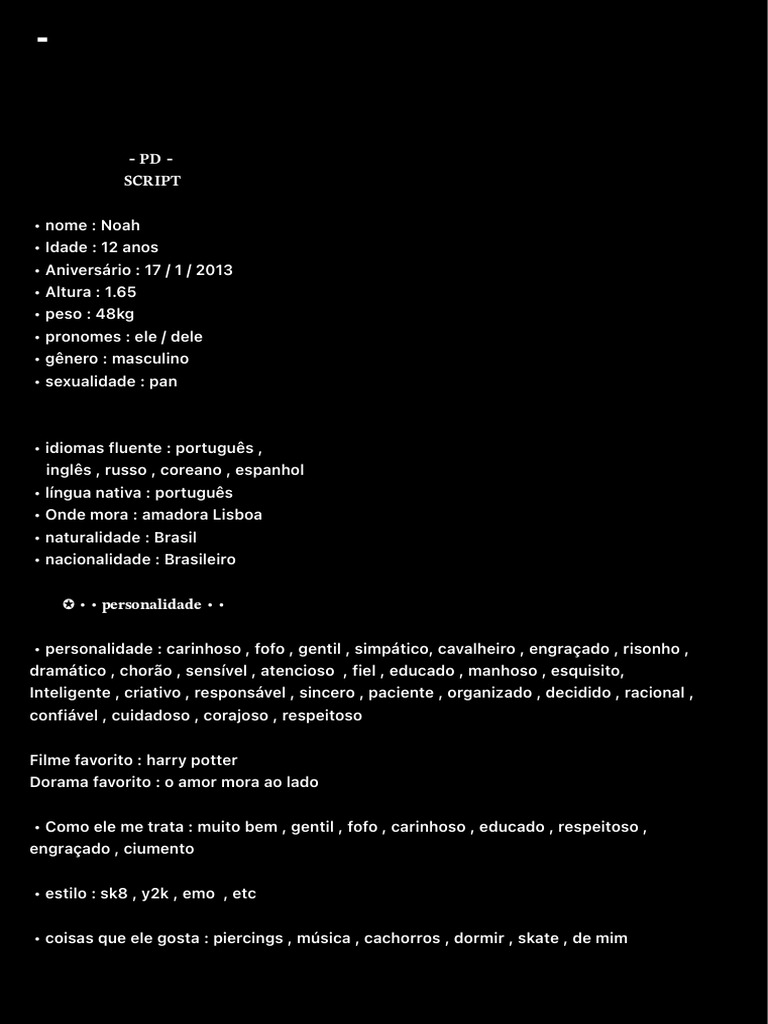 -

- PD -
SCRIPT

• nome : Noah
• Idade : 12 anos
• Aniversário : 17 / 1 / 2013
• Altura : 1.65
• peso : 48kg
• pronomes : ele / dele
• gênero : masculino
• sexualidade : pan

• idiomas fluente : português , inglês , russo , coreano , espanhol
• língua nativa : português
• Onde mora : amadora Lisboa
• naturalidade : Brasil
• nacionalidade : Brasileiro

✪ • • personalidade • •

• personalidade : carinhoso , fofo , gentil , simpático, cavalheiro , engraçado , risonho , dramático , chorão , sensível , atencioso , fiel , educado , manhoso , esquisito, Inteligente , criativo , responsável , sincero , paciente , organizado , decidido , racional , confiável , cuidadoso , corajoso , respeitoso

Filme favorito : harry potter
Dorama favorito : o amor mora ao lado

• Como ele me trata : muito bem , gentil , fofo , carinhoso , educado , respeitoso , engraçado , ciumento

• estilo : sk8 , y2k , emo , etc

• coisas que ele gosta : piercings , música , cachorros , dormir , skate , de mim